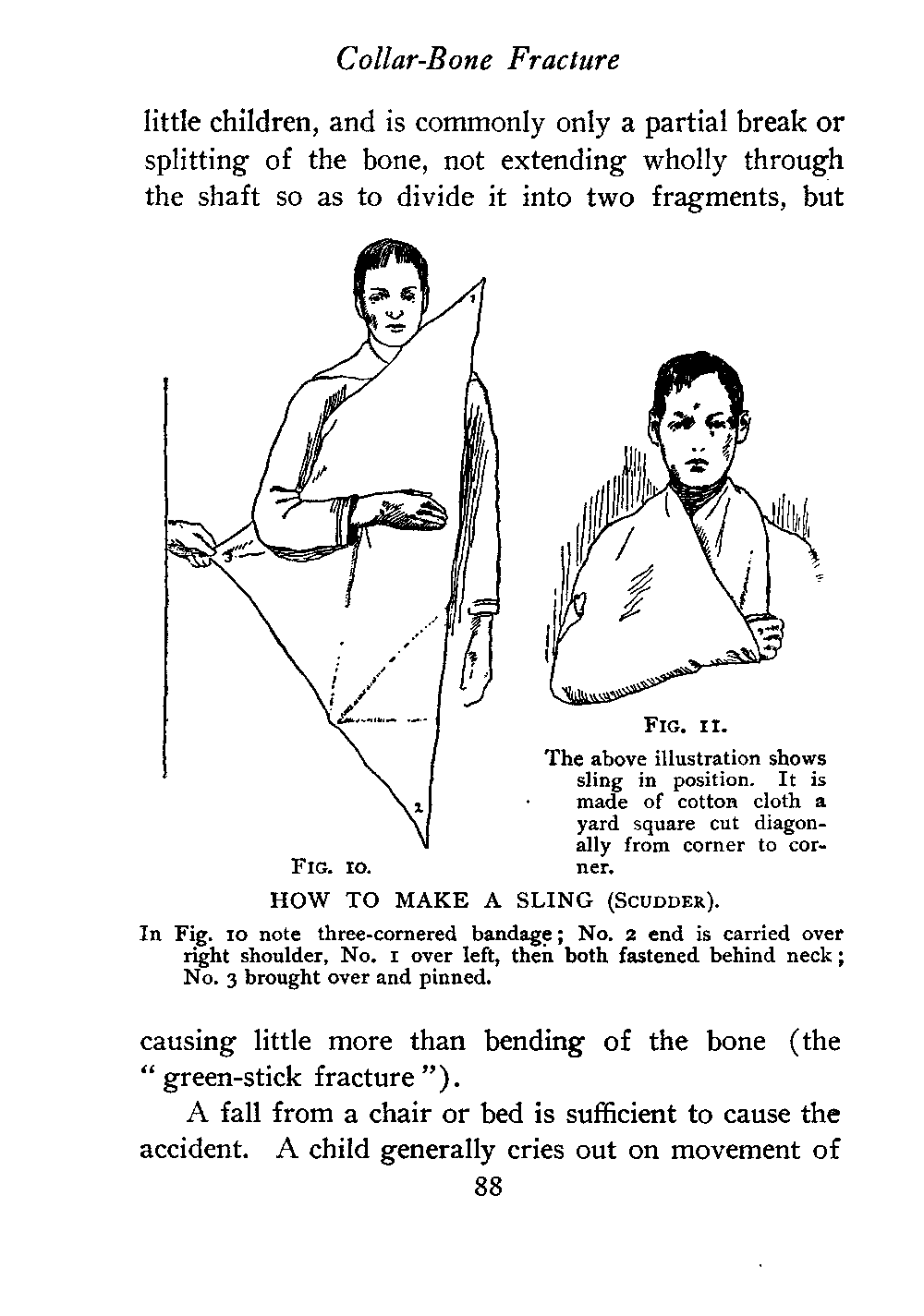 Collar-Bone Fracture

little children, and is commonly only a partial break or splitting of the bone, not extending wholly through the shaft so as to divide it into two fragments, but

1

3

2

FIG. 10.

FIG. 11.

The above illustration shows sling in position. It is made of cotton cloth a yard square cut diagonally from corner to corner.

HOW TO MAKE A SLING (SCUDDER).

In Fig. 10 note three-cornered bandage; No. 2 end is carried over right shoulder, No. 1 over left, then both fastened behind neck; No. 3 brought over and pinned.

causing little more than bending of the bone (the "green-stick fracture").

A fall from a chair or bed is sufficient to cause the accident. A child generally cries out on movement of

88